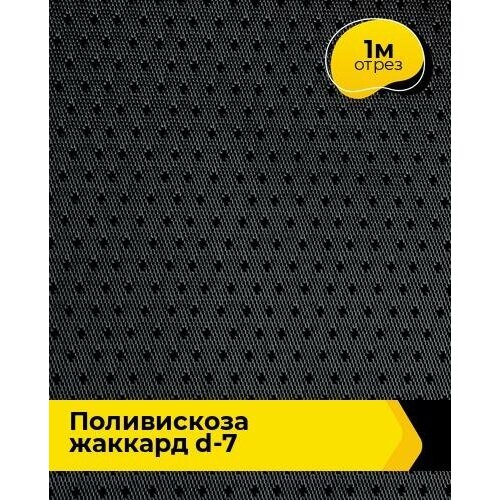 1м
отрез

Поливискоза
жаккард d-7